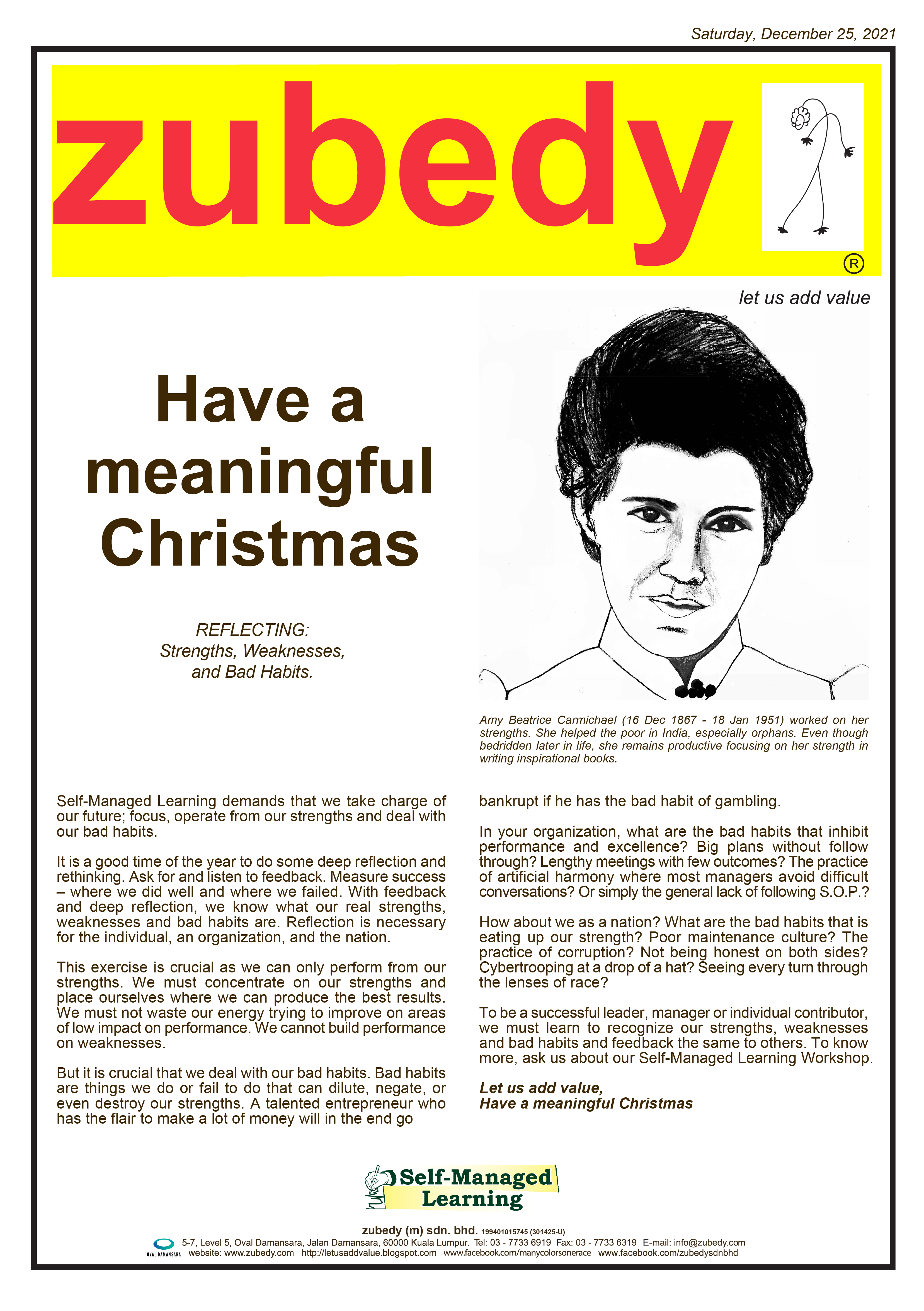 Saturday, December 25, 2021

zubedy

®

let us add value

Have a meaningful Christmas

REFLECTING:
Strengths, Weaknesses, and Bad Habits.

Amy Beatrice Carmichael (16 Dec 1867 - 18 Jan 1951) worked on her strengths. She helped the poor in India, especially orphans. Even though bedridden later in life, she remains productive focusing on her strength in writing inspirational books.

Self-Managed Learning demands that we take charge of our future; focus, operate from our strengths and deal with our bad habits.

It is a good time of the year to do some deep reflection and rethinking. Ask for and listen to feedback. Measure success – where we did well and where we failed. With feedback and deep reflection, we know what our real strengths, weaknesses and bad habits are. Reflection is necessary for the individual, an organization, and the nation.

This exercise is crucial as we can only perform from our strengths. We must concentrate on our strengths and place ourselves where we can produce the best results. We must not waste our energy trying to improve on areas of low impact on performance. We cannot build performance on weaknesses.

But it is crucial that we deal with our bad habits. Bad habits are things we do or fail to do that can dilute, negate, or even destroy our strengths. A talented entrepreneur who has the flair to make a lot of money will in the end go bankrupt if he has the bad habit of gambling.

In your organization, what are the bad habits that inhibit performance and excellence? Big plans without follow through? Lengthy meetings with few outcomes? The practice of artificial harmony where most managers avoid difficult conversations? Or simply the general lack of following S.O.P.?

How about we as a nation? What are the bad habits that is eating up our strength? Poor maintenance culture? The practice of corruption? Not being honest on both sides? Cybertrooping at a drop of a hat? Seeing every turn through the lenses of race?

To be a successful leader, manager or individual contributor, we must learn to recognize our strengths, weaknesses and bad habits and feedback the same to others. To know more, ask us about our Self-Managed Learning Workshop.

Let us add value,
Have a meaningful Christmas

Self-Managed Learning

zubedy (m) sdn. bhd. 199401015745 (301425-U)
OVAL DAMANSARA 5-7, Level 5, Oval Damansara, Jalan Damansara, 60000 Kuala Lumpur. Tel: 03 - 7733 6919 Fax: 03 - 7733 6319 E-mail: info@zubedy.com
website: www.zubedy.com http://letusaddvalue.blogspot.com www.facebook.com/manycolorsonerace www.facebook.com/zubedysdnbhd